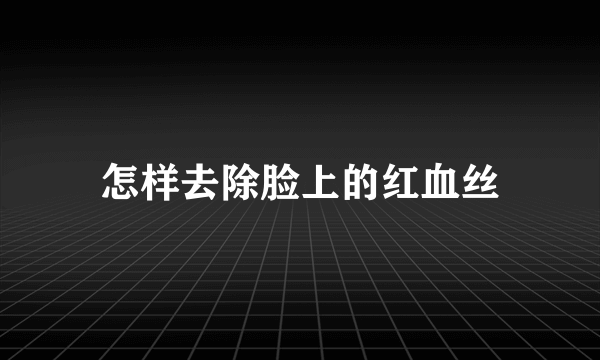 怎样去除脸上的红血丝